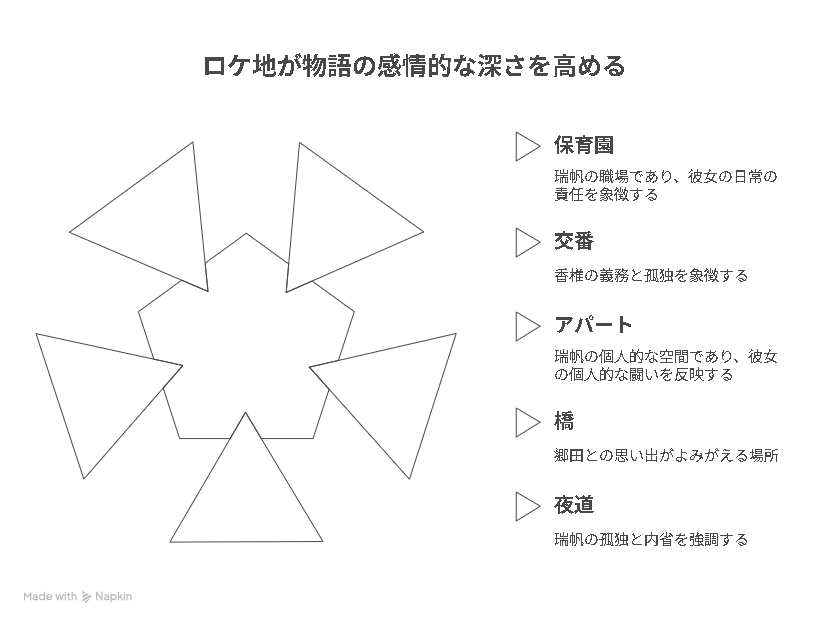 ロケ地が物語の感情的な深さを高める

保育園

瑞帆の職場であり、彼女の日常の責任を象徴する

交番

香椎の義務と孤独を象徴する

アパート

瑞帆の個人的な空間であり、彼女の個人的な闘いを反映する

橋

郷田との思い出がよみがえる場所

夜道

瑞帆の孤独と内省を強調する

Made with Napkin